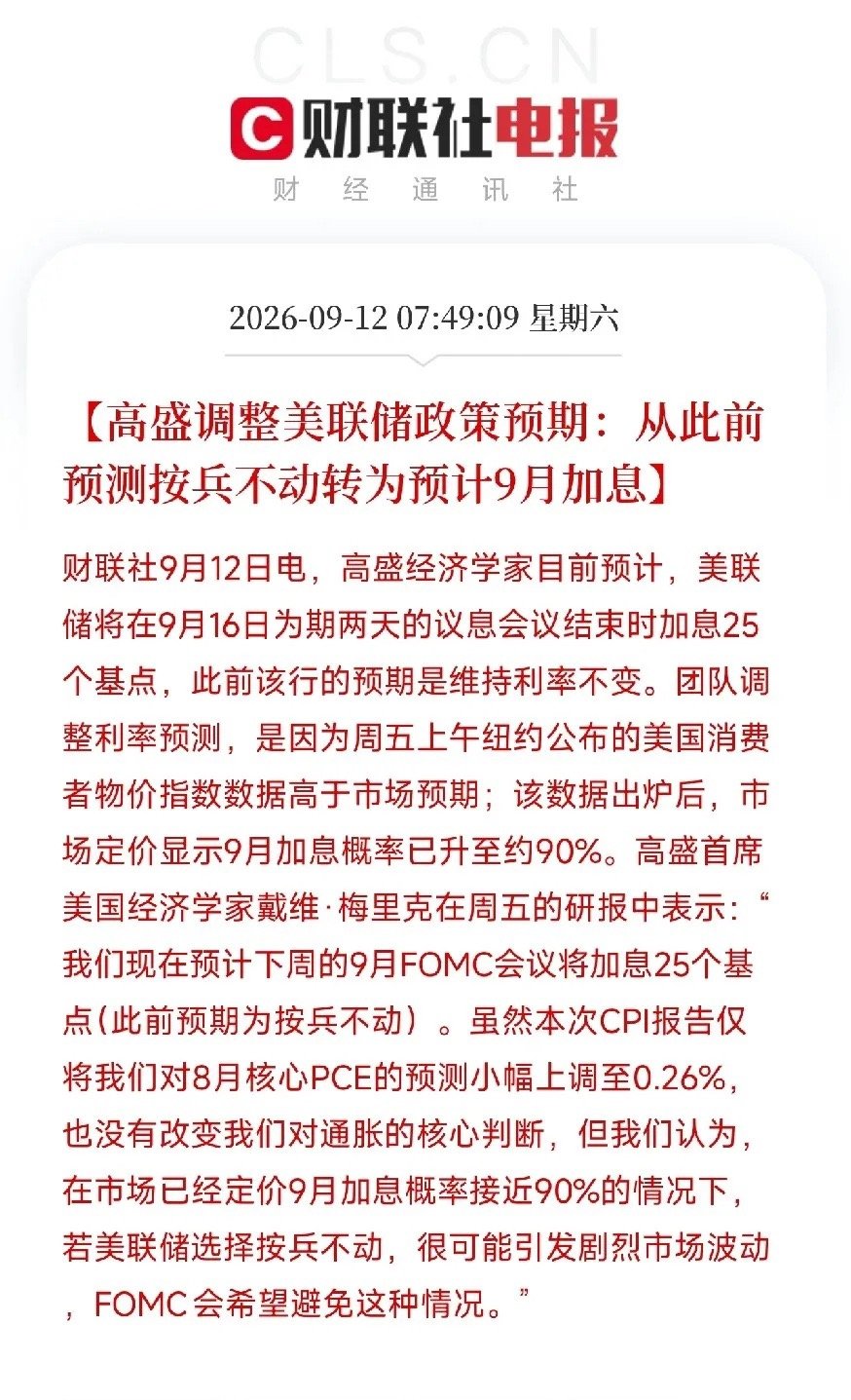 CLS.CN

财联社电报

财 经 通 讯 社

2026-09-12 07:49:09 星期六

【高盛调整美联储政策预期：从此前预测按兵不动转为预计9月加息】

财联社9月12日电，高盛经济学家目前预计，美联储将在9月16日为期两天的议息会议结束时加息25个基点，此前该行的预期是维持利率不变。团队调整利率预测，是因为周五上午纽约公布的美国消费者物价指数数据高于市场预期；该数据出炉后，市场定价显示9月加息概率已升至约90%。高盛首席美国经济学家戴维·梅里克在周五的研报中表示：“我们现在预计下周的9月FOMC会议将加息25个基点（此前预期为按兵不动）。虽然本次CPI报告仅将我们对8月核心PCE的预测小幅上调至0.26%，也没有改变我们对通胀的核心判断，但我们认为，在市场已经定价9月加息概率接近90%的情况下，若美联储选择按兵不动，很可能引发剧烈市场波动，FOMC会希望避免这种情况。”